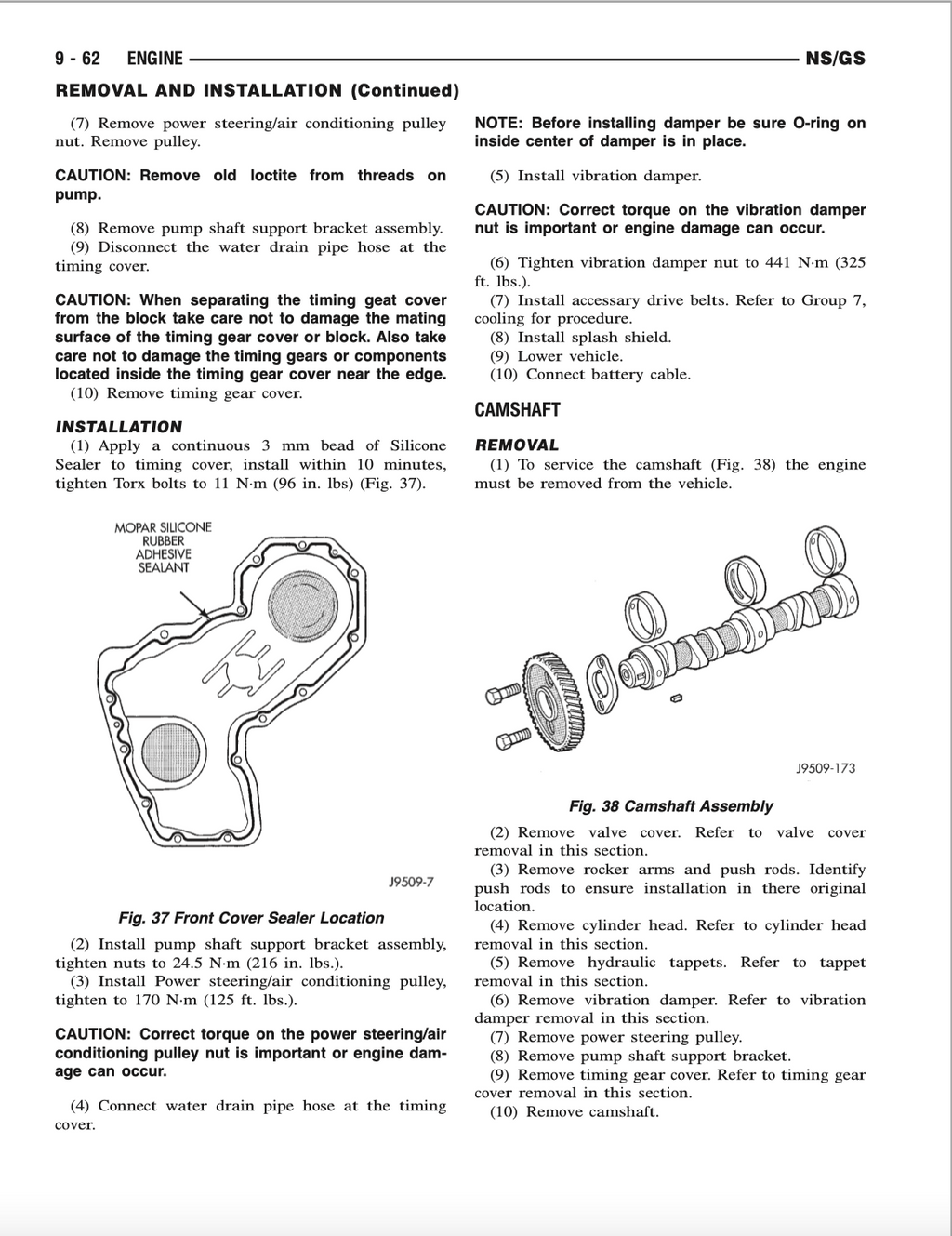 9 - 62 ENGINE NS/GS

REMOVAL AND INSTALLATION (Continued)

(7) Remove power steering/air conditioning pulley nut. Remove pulley.

CAUTION: Remove old loctite from threads on pump.

(8) Remove pump shaft support bracket assembly.
(9) Disconnect the water drain pipe hose at the timing cover.

CAUTION: When separating the timing geat cover from the block take care not to damage the mating surface of the timing gear cover or block. Also take care not to damage the timing gears or components located inside the timing gear cover near the edge.

(10) Remove timing gear cover.

INSTALLATION

(1) Apply a continuous 3 mm bead of Silicone Sealer to timing cover, install within 10 minutes, tighten Torx bolts to 11 N·m (96 in. lbs) (Fig. 37).

MOPAR SILICONE
RUBBER
ADHESIVE
SEALANT

J9509-7

Fig. 37 Front Cover Sealer Location

(2) Install pump shaft support bracket assembly, tighten nuts to 24.5 N·m (216 in. lbs.).
(3) Install Power steering/air conditioning pulley, tighten to 170 N·m (125 ft. lbs.).

CAUTION: Correct torque on the power steering/air conditioning pulley nut is important or engine damage can occur.

(4) Connect water drain pipe hose at the timing cover.

NOTE: Before installing damper be sure O-ring on inside center of damper is in place.

(5) Install vibration damper.

CAUTION: Correct torque on the vibration damper nut is important or engine damage can occur.

(6) Tighten vibration damper nut to 441 N·m (325 ft. lbs.).
(7) Install accessary drive belts. Refer to Group 7, cooling for procedure.
(8) Install splash shield.
(9) Lower vehicle.
(10) Connect battery cable.

CAMSHAFT

REMOVAL

(1) To service the camshaft (Fig. 38) the engine must be removed from the vehicle.

J9509-173

Fig. 38 Camshaft Assembly

(2) Remove valve cover. Refer to valve cover removal in this section.
(3) Remove rocker arms and push rods. Identify push rods to ensure installation in there original location.
(4) Remove cylinder head. Refer to cylinder head removal in this section.
(5) Remove hydraulic tappets. Refer to tappet removal in this section.
(6) Remove vibration damper. Refer to vibration damper removal in this section.
(7) Remove power steering pulley.
(8) Remove pump shaft support bracket.
(9) Remove timing gear cover. Refer to timing gear cover removal in this section.
(10) Remove camshaft.